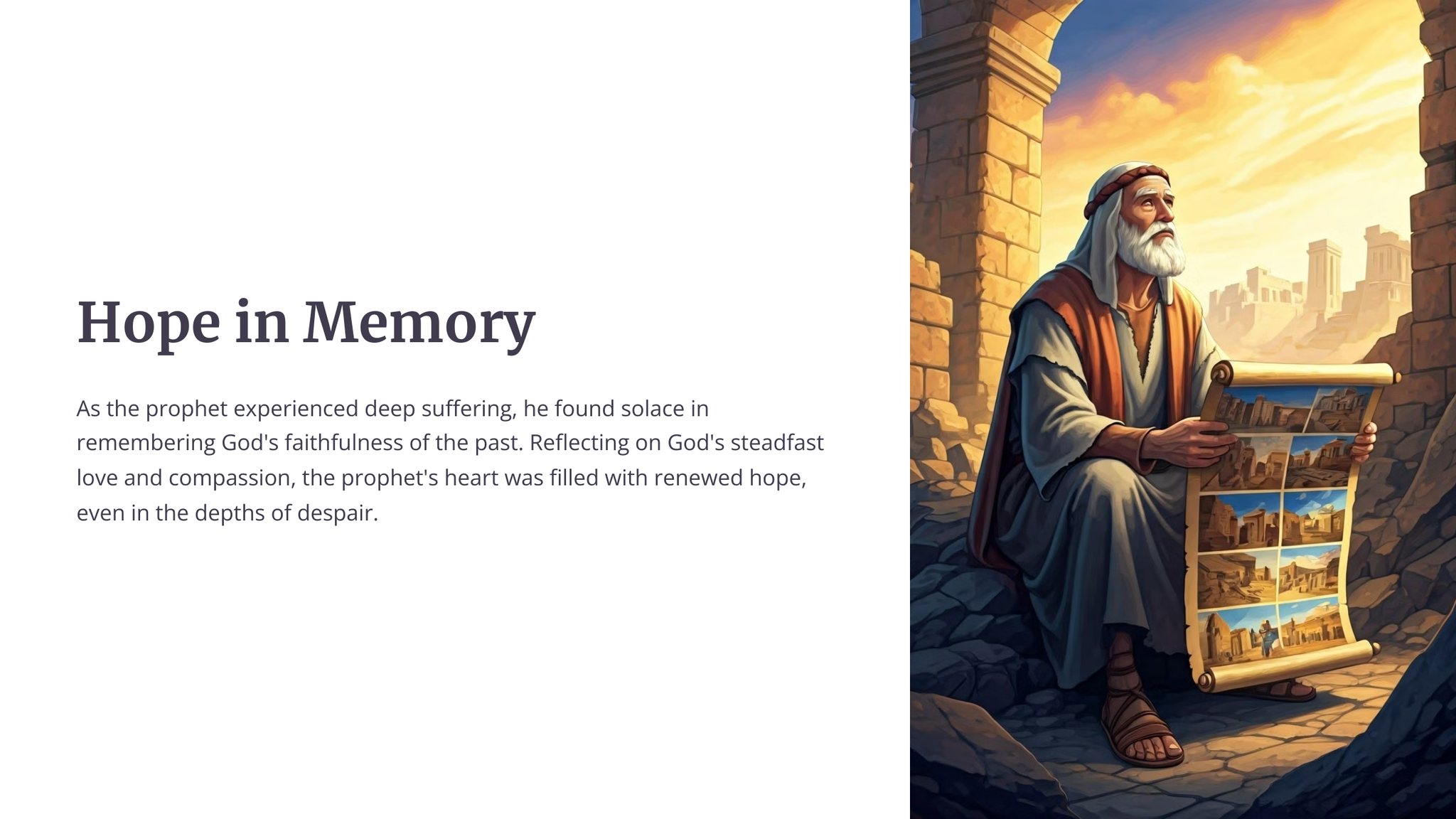 Hope in Memory

As the prophet experienced deep suffering, he found solace in remembering God's faithfulness of the past. Reflecting on God's steadfast love and compassion, the prophet's heart was filled with renewed hope, even in the depths of despair.